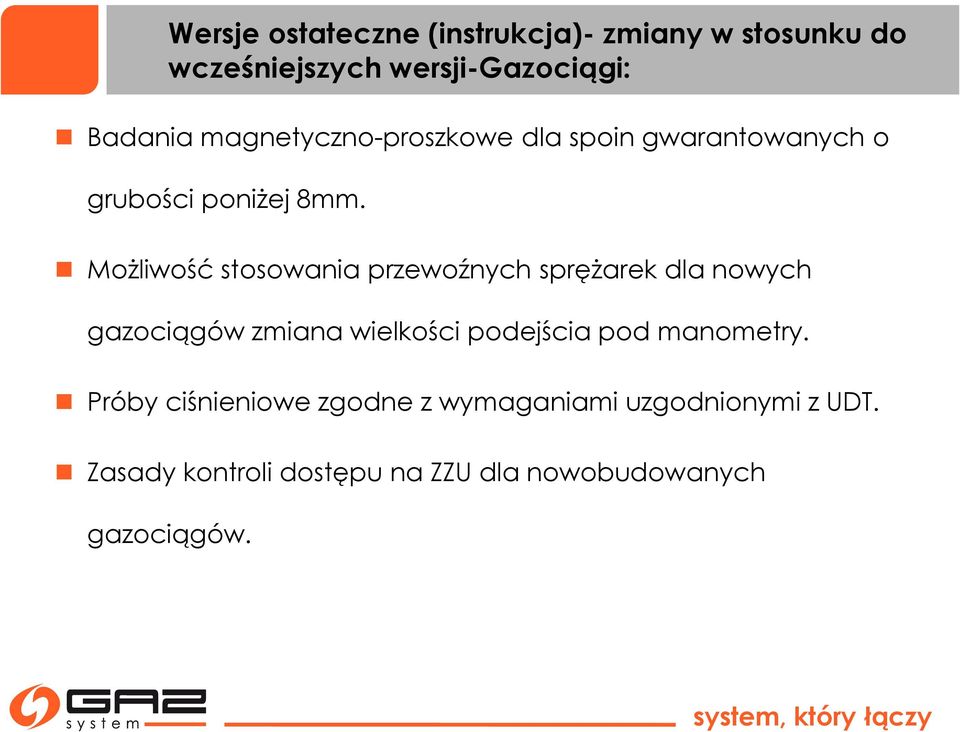 Wersje ostateczne (instrukcja)- zmiany w stosunku do wcześniejszych wersji-Gazociągi:

Badania magnetyczno-proszkowe dla spoin gwarantowanych o grubości poniżej 8mm.

Możliwość stosowania przewoźnych sprężarek dla nowych gazociągów zmiana wielkości podejścia pod manometry.

Próby ciśnieniowe zgodne z wymaganiami uzgodnionymi z UDT.

Zasady kontroli dostępu na ZZU dla nowobudowanych gazociągów.

GAZ system

system, który łączy